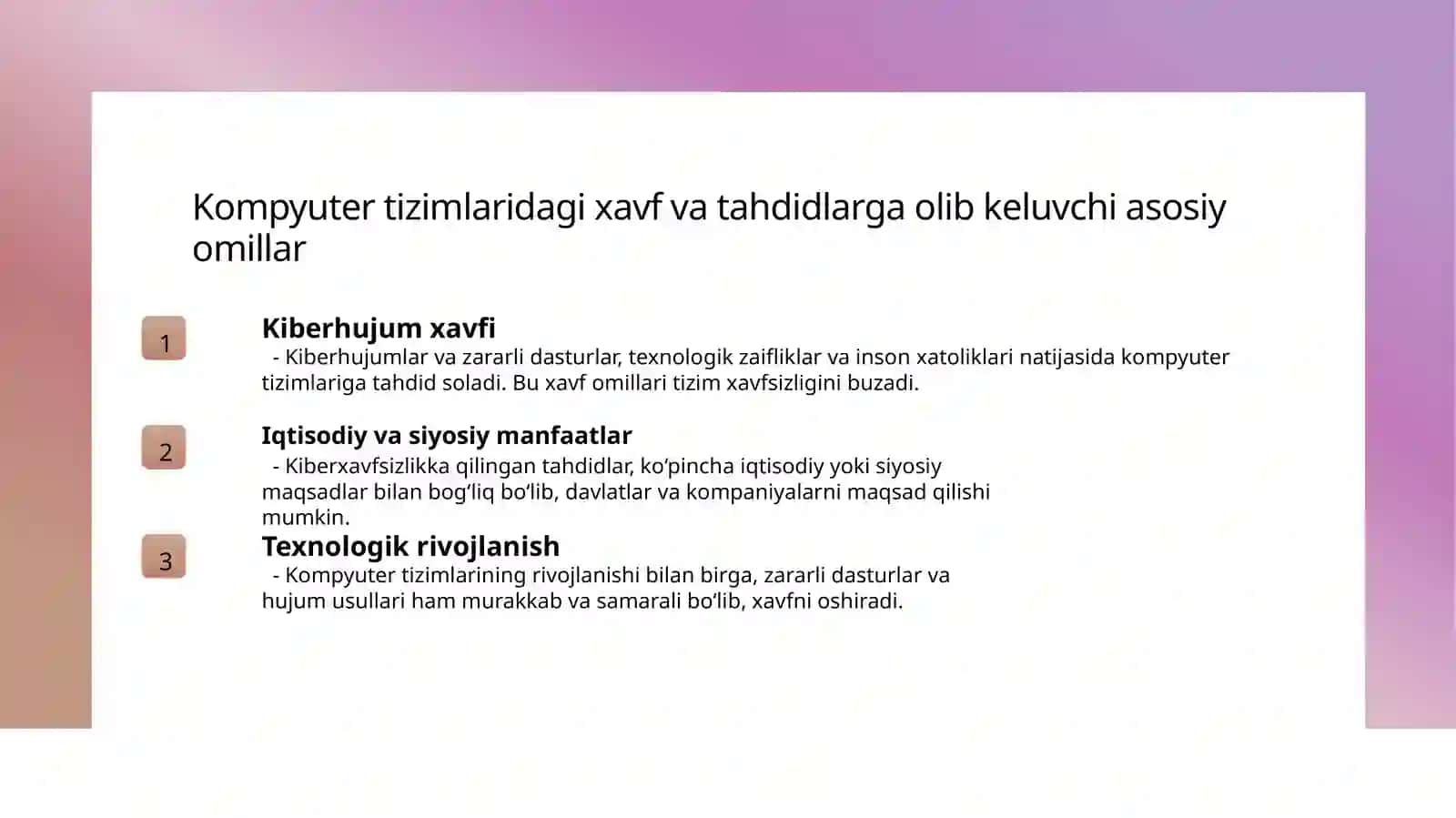 Kompyuter tizimlaridagi xavf va tahdidlarga olib keluvchi asosiy omillar

1

Kiberhujum xavfi

- Kiberhujumlar va zararli dasturlar, texnologik zaifliklar va inson xatoliklari natijasida kompyuter tizimlariga tahdid soladi. Bu xavf omillari tizim xavfsizligini buzadi.

2

Iqtisodiy va siyosiy manfaatlar

- Kiberxavfsizlikka qilingan tahdidlar, ko‘pincha iqtisodiy yoki siyosiy maqsadlar bilan bog‘liq bo‘lib, davlatlar va kompaniyalarni maqsad qilishi mumkin.

3

Texnologik rivojlanish

- Kompyuter tizimlarining rivojlanishi bilan birga, zararli dasturlar va hujum usullari ham murakkab va samarali bo‘lib, xavfni oshiradi.